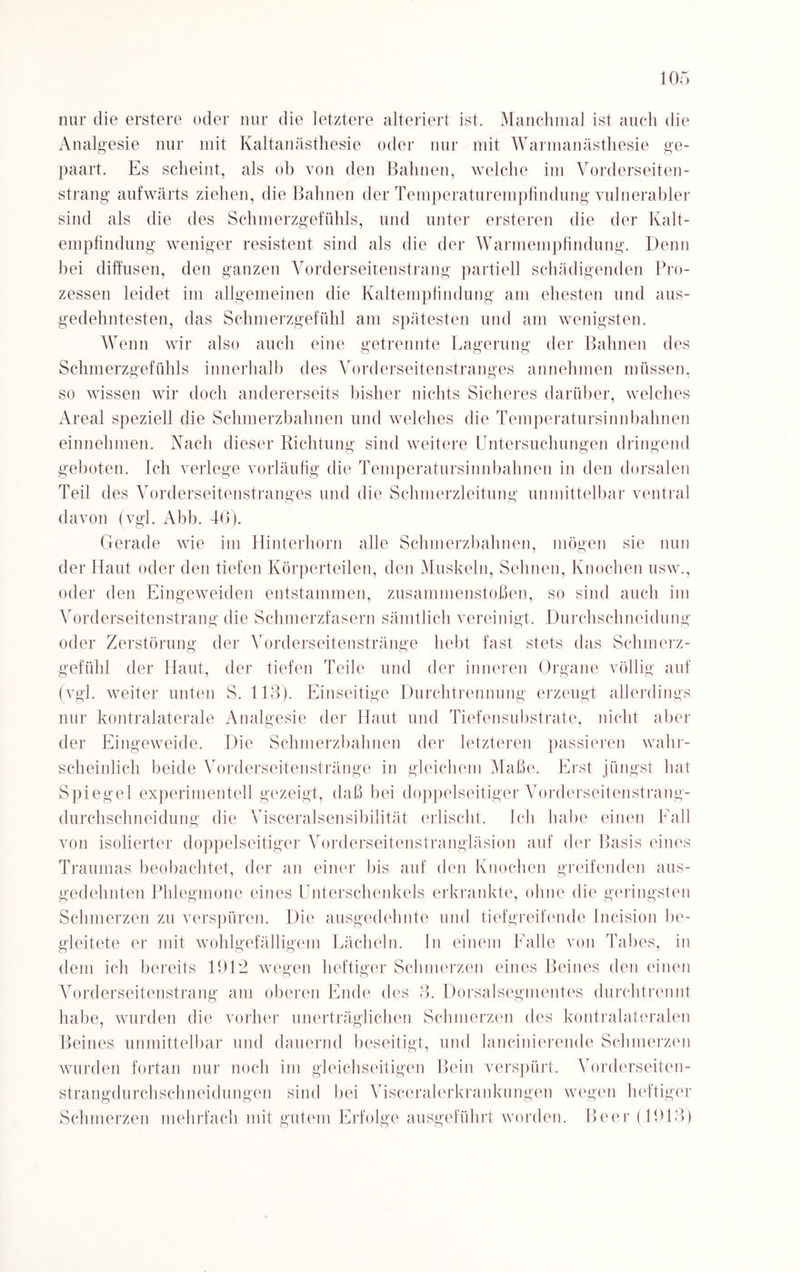 105

nur die erstere oder nur die letztere alteriert ist. Manchmal ist auch die Analgesie nur mit Kaltanästhesie oder nur mit Warmanästhesie gepaart. Es scheint, als ob von den Bahnen, welche im Vorderseitenstrang aufwärts ziehen, die Bahnen der Temperaturempfindung vulnerabler sind als die des Schmerzgefühls, und unter ersteren die der Kaltempfindung weniger resistent sind als die der Warmempfindung. Denn bei diffusen, den ganzen Vorderseitenstrang partiell schädigenden Prozessen leidet im allgemeinen die Kaltempfindung am ehesten und ausgedehntesten, das Schmerzgefühl am spätesten und am wenigsten.

Wenn wir also auch eine getrennte Lagerung der Bahnen des Schmerzgefühls innerhalb des Vorderseitenstranges annehmen müssen, so wissen wir doch andererseits bisher nichts Sicheres darüber, welches Areal speziell die Schmerzbahnen und welches die Temperatursinnbahnen einnehmen. Nach dieser Richtung sind weitere Untersuchungen dringend geboten. Ich verlege vorläufig die Temperatursinnbahnen in den dorsalen Teil des Vorderseitenstranges und die Schmerzleitung unmittelbar ventral davon (vgl. Abb. 46).

Gerade wie im Hinterhorn alle Schmerzbahnen, mögen sie nun der Haut oder den tiefen Körperteilen, den Muskeln, Sehnen, Knochen usw., oder den Eingeweiden entstammen, zusammenstoßen, so sind auch im Vorderseitenstrang die Schmerzfasern sämtlich vereinigt. Durchschneidung oder Zerstörung der Vorderseitenstränge hebt fast stets das Schmerzgefühl der Haut, der tiefen Teile und der inneren Organe völlig auf (vgl. weiter unten S. 113). Einseitige Durchtrennung erzeugt allerdings nur kontralaterale Analgesie der Haut und Tiefensubstrate, nicht aber der Eingeweide. Die Schmerzbahnen der letzteren passieren wahrscheinlich beide Vorderseitenstränge in gleichem Maße. Erst jüngst hat Spiegel experimentell gezeigt, daß bei doppelseitiger Vorderseitenstrangdurchschneidung die Visceralsensibilität erlischt. Ich habe einen Fall von isolierter doppelseitiger Vorderseitenstrangläsion auf der Basis eines Traumas beobachtet, der an einer bis auf den Knochen greifenden ausgedehnten Phlegmone eines Unterschenkels erkrankte, ohne die geringsten Schmerzen zu verspüren. Die ausgedehnte und tiefgreifende Incision begleitete er mit wohlgefälligem Lächeln. In einem Falle von Tabes, in dem ich bereits 1912 wegen heftiger Schmerzen eines Beines den einen Vorderseitenstrang am oberen Ende des 3. Dorsalsegmentes durchtrennt habe, wurden die vorher unerträglichen Schmerzen des kontralateralen Beines unmittelbar und dauernd beseitigt, und lancinierende Schmerzen wurden fortan nur noch im gleichseitigen Bein verspürt. Vorderseitenstrangdurchschneidungen sind bei Visceralerkrankungen wegen heftiger Schmerzen mehrfach mit gutem Erfolge ausgeführt worden. Beer (1913)